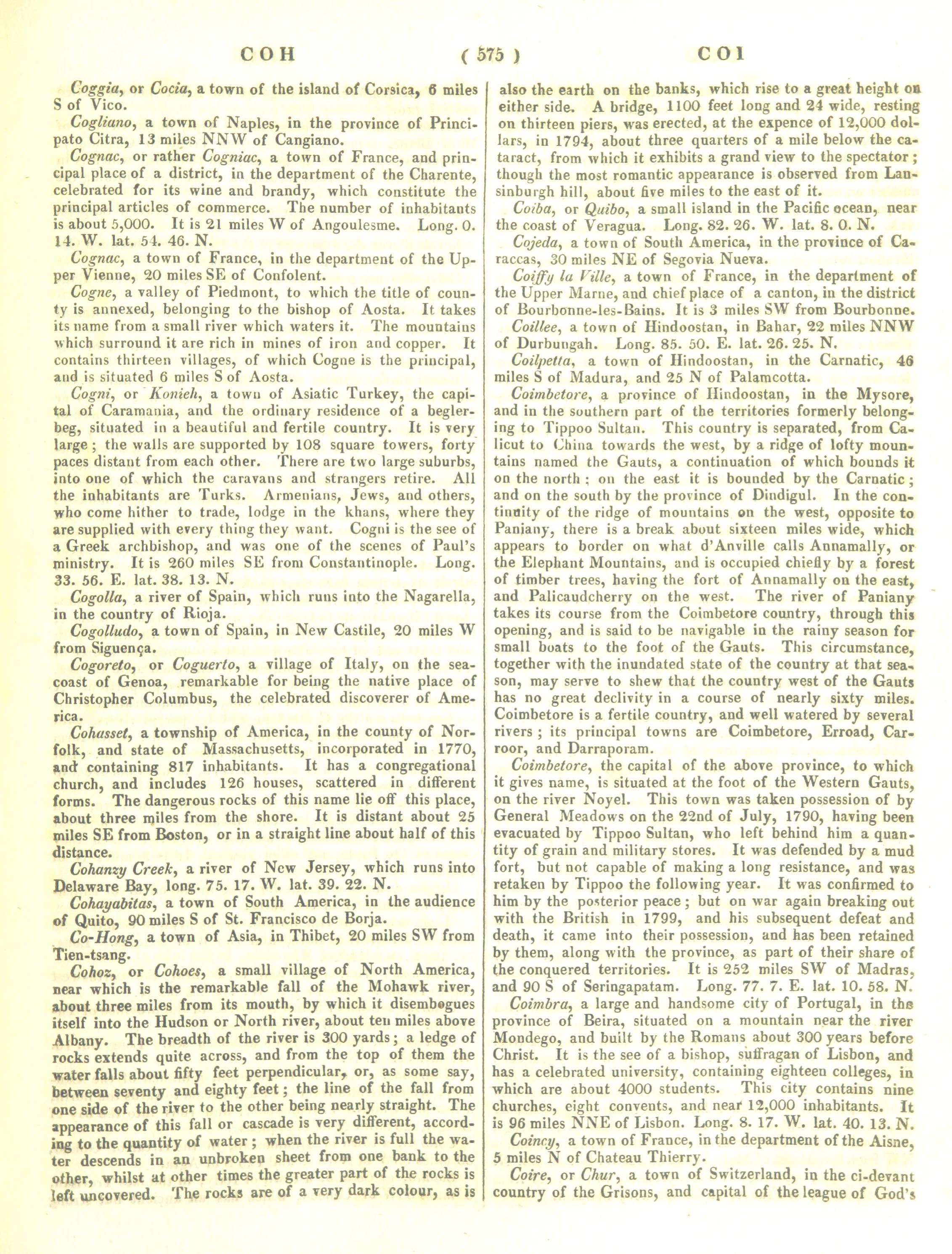 COH ( 575 ) COI

Coggia, or Cocia, a town of the island of Corsica, 6 miles S of Vico.

Cogliano, a town of Naples, in the province of Principato Citra, 13 miles NNW of Cangiano.

Cognac, or rather Cogniac, a town of France, and principal place of a district, in the department of the Charente, celebrated for its wine and brandy, which constitute the principal articles of commerce. The number of inhabitants is about 5,000. It is 21 miles W of Angoulesme. Long. 0. 14. W. lat. 54. 46. N.

Cognac, a town of France, in the department of the Upper Vienne, 20 miles SE of Confolent.

Cogne, a valley of Piedmont, to which the title of county is annexed, belonging to the bishop of Aosta. It takes its name from a small river which waters it. The mountains which surround it are rich in mines of iron and copper. It contains thirteen villages, of which Cogne is the principal, and is situated 6 miles S of Aosta.

Cogni, or Konieh, a town of Asiatic Turkey, the capital of Caramania, and the ordinary residence of a beglerbeg, situated in a beautiful and fertile country. It is very large; the walls are supported by 108 square towers, forty paces distant from each other. There are two large suburbs, into one of which the caravans and strangers retire. All the inhabitants are Turks. Armenians, Jews, and others, who come hither to trade, lodge in the khans, where they are supplied with every thing they want. Cogni is the see of a Greek archbishop, and was one of the scenes of Paul's ministry. It is 260 miles SE from Constantinople. Long. 33. 56. E. lat. 38. 13. N.

Cogolla, a river of Spain, which runs into the Nagarella, in the country of Rioja.

Cogolludo, a town of Spain, in New Castile, 20 miles W from Siguença.

Cogoreto, or Coguerto, a village of Italy, on the seacoast of Genoa, remarkable for being the native place of Christopher Columbus, the celebrated discoverer of America.

Cohasset, a township of America, in the county of Norfolk, and state of Massachusetts, incorporated in 1770, and containing 817 inhabitants. It has a congregational church, and includes 126 houses, scattered in different forms. The dangerous rocks of this name lie off this place, about three miles from the shore. It is distant about 25 miles SE from Boston, or in a straight line about half of this distance.

Cohanzy Creek, a river of New Jersey, which runs into Delaware Bay, long. 75. 17. W. lat. 39. 22. N.

Cohayabitas, a town of South America, in the audience of Quito, 90 miles S of St. Francisco de Borja.

Co-Hong, a town of Asia, in Thibet, 20 miles SW from Tien-tsang.

Cohoz, or Cohoes, a small village of North America, near which is the remarkable fall of the Mohawk river, about three miles from its mouth, by which it disembogues itself into the Hudson or North river, about ten miles above Albany. The breadth of the river is 300 yards; a ledge of rocks extends quite across, and from the top of them the water falls about fifty feet perpendicular, or, as some say, between seventy and eighty feet; the line of the fall from one side of the river to the other being nearly straight. The appearance of this fall or cascade is very different, according to the quantity of water; when the river is full the water descends in an unbroken sheet from one bank to the other, whilst at other times the greater part of the rocks is left uncovered. The rocks are of a very dark colour, as is also the earth on the banks, which rise to a great height on either side. A bridge, 1100 feet long and 24 wide, resting on thirteen piers, was erected, at the expence of 12,000 dollars, in 1794, about three quarters of a mile below the cataract, from which it exhibits a grand view to the spectator; though the most romantic appearance is observed from Lansinburgh hill, about five miles to the east of it.

Coiba, or Quibo, a small island in the Pacific ocean, near the coast of Veragua. Long. 82. 26. W. lat. 8. 0. N.

Cojeda, a town of South America, in the province of Caraccas, 30 miles NE of Segovia Nueva.

Coiffy la Ville, a town of France, in the department of the Upper Marne, and chief place of a canton, in the district of Bourbonne-les-Bains. It is 3 miles SW from Bourbonne.

Coillee, a town of Hindoostan, in Bahar, 22 miles NNW of Durbungah. Long. 85. 50. E. lat. 26. 25. N.

Coilpetta, a town of Hindoostan, in the Carnatic, 46 miles S of Madura, and 25 N of Palamcotta.

Coimbetore, a province of Hindoostan, in the Mysore, and in the southern part of the territories formerly belonging to Tippoo Sultan. This country is separated, from Calicut to China towards the west, by a ridge of lofty mountains named the Gauts, a continuation of which bounds it on the north; on the east it is bounded by the Carnatic; and on the south by the province of Dindigul. In the continuity of the ridge of mountains on the west, opposite to Paniany, there is a break about sixteen miles wide, which appears to border on what d'Anville calls Annamally, or the Elephant Mountains, and is occupied chiefly by a forest of timber trees, having the fort of Annamally on the east, and Palicaudcherry on the west. The river of Paniany takes its course from the Coimbetore country, through this opening, and is said to be navigable in the rainy season for small boats to the foot of the Gauts. This circumstance, together with the inundated state of the country at that season, may serve to shew that the country west of the Gauts has no great declivity in a course of nearly sixty miles. Coimbetore is a fertile country, and well watered by several rivers; its principal towns are Coimbetore, Erroad, Carroor, and Darraporam.

Coimbetore, the capital of the above province, to which it gives name, is situated at the foot of the Western Gauts, on the river Noyel. This town was taken possession of by General Meadows on the 22nd of July, 1790, having been evacuated by Tippoo Sultan, who left behind him a quantity of grain and military stores. It was defended by a mud fort, but not capable of making a long resistance, and was retaken by Tippoo the following year. It was confirmed to him by the posterior peace; but on war again breaking out with the British in 1799, and his subsequent defeat and death, it came into their possession, and has been retained by them, along with the province, as part of their share of the conquered territories. It is 252 miles SW of Madras, and 90 S of Seringapatam. Long. 77. 7. E. lat. 10. 58. N.

Coimbra, a large and handsome city of Portugal, in the province of Beira, situated on a mountain near the river Mondego, and built by the Romans about 300 years before Christ. It is the see of a bishop, suffragan of Lisbon, and has a celebrated university, containing eighteen colleges, in which are about 4000 students. This city contains nine churches, eight convents, and near 12,000 inhabitants. It is 96 miles NNE of Lisbon. Long. 8. 17. W. lat. 40. 13. N.

Coincy, a town of France, in the department of the Aisne, 5 miles N of Chateau Thierry.

Coire, or Chur, a town of Switzerland, in the ci-devant country of the Grisons, and capital of the league of God's